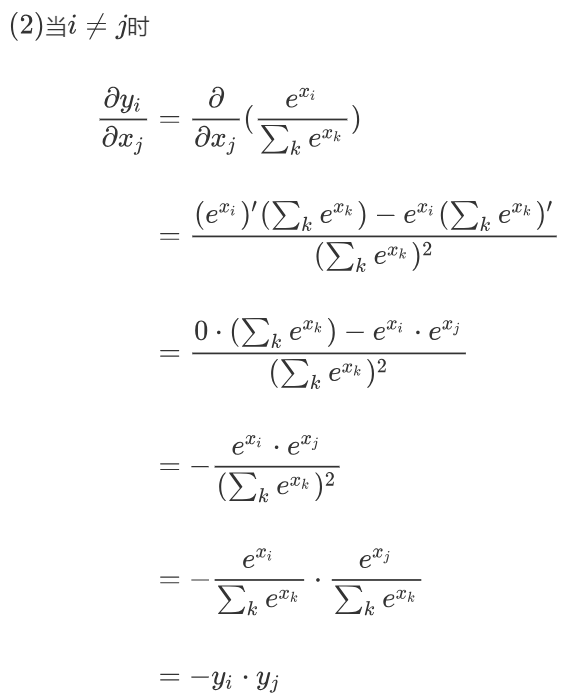 (2)当$i \neq j$时

$\frac{\partial y_i}{\partial x_j} = \frac{\partial}{\partial x_j}(\frac{e^{x_i}}{\sum_k e^{x_k}})$

$= \frac{(e^{x_i})'(\sum_k e^{x_k}) - e^{x_i}(\sum_k e^{x_k})'}{(\sum_k e^{x_k})^2}$

$= \frac{0 \cdot (\sum_k e^{x_k}) - e^{x_i} \cdot e^{x_j}}{(\sum_k e^{x_k})^2}$

$= -\frac{e^{x_i} \cdot e^{x_j}}{(\sum_k e^{x_k})^2}$

$= -\frac{e^{x_i}}{\sum_k e^{x_k}} \cdot \frac{e^{x_j}}{\sum_k e^{x_k}}$

$= -y_i \cdot y_j$